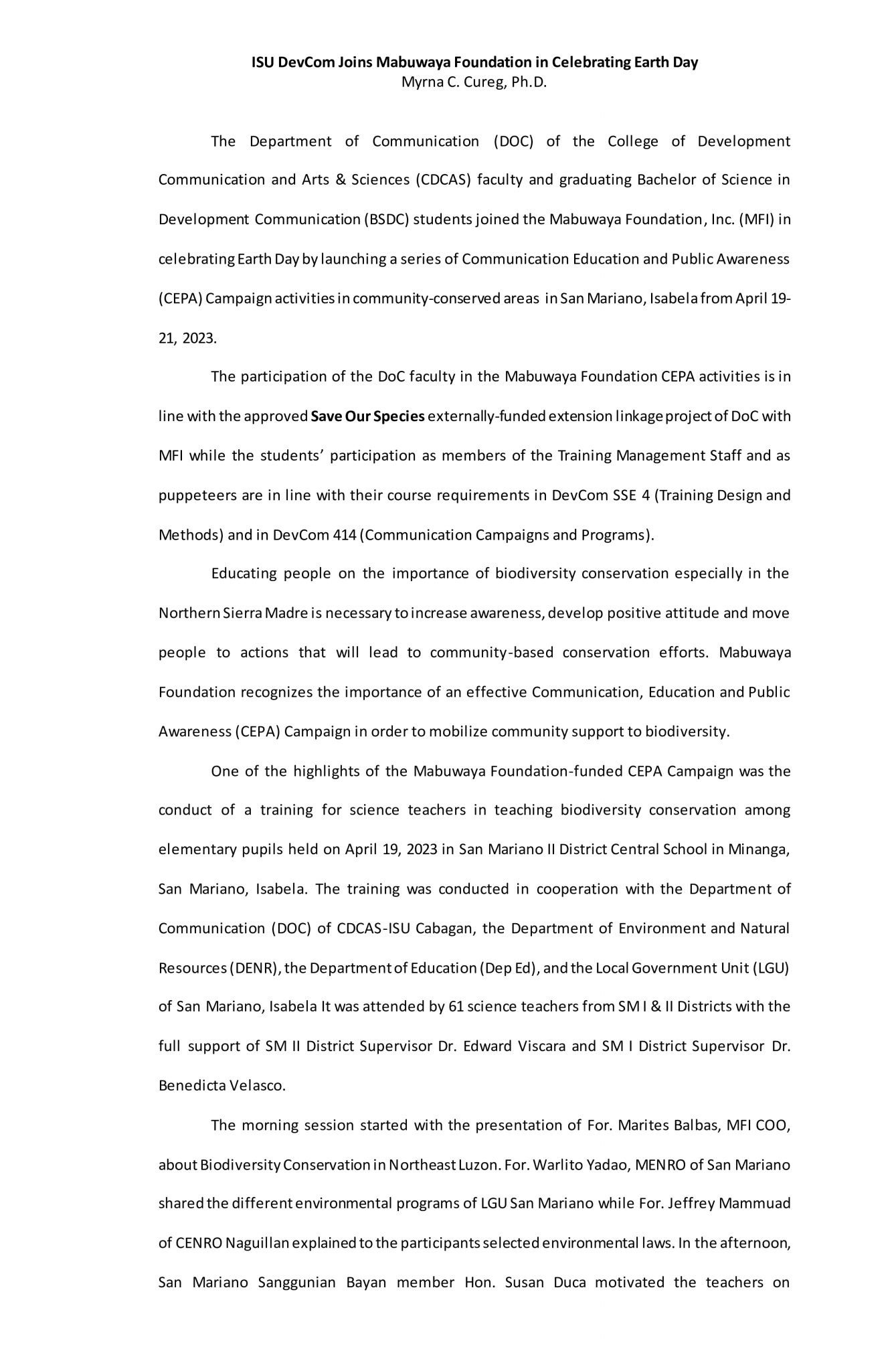 ISU DevCom Joins Mabuwaya Foundation in Celebrating Earth Day
Myrna C. Cureg, Ph.D.

The Department of Communication (DOC) of the College of Development Communication and Arts & Sciences (CDCAS) faculty and graduating Bachelor of Science in Development Communication (BSDC) students joined the Mabuwaya Foundation, Inc. (MFI) in celebrating Earth Day by launching a series of Communication Education and Public Awareness (CEPA) Campaign activities in community-conserved areas in San Mariano, Isabela from April 19-21, 2023.

The participation of the DoC faculty in the Mabuwaya Foundation CEPA activities is in line with the approved Save Our Species externally-funded extension linkage project of DoC with MFI while the students' participation as members of the Training Management Staff and as puppeteers are in line with their course requirements in DevCom SSE 4 (Training Design and Methods) and in DevCom 414 (Communication Campaigns and Programs).

Educating people on the importance of biodiversity conservation especially in the Northern Sierra Madre is necessary to increase awareness, develop positive attitude and move people to actions that will lead to community-based conservation efforts. Mabuwaya Foundation recognizes the importance of an effective Communication, Education and Public Awareness (CEPA) Campaign in order to mobilize community support to biodiversity.

One of the highlights of the Mabuwaya Foundation-funded CEPA Campaign was the conduct of a training for science teachers in teaching biodiversity conservation among elementary pupils held on April 19, 2023 in San Mariano II District Central School in Minanga, San Mariano, Isabela. The training was conducted in cooperation with the Department of Communication (DOC) of CDCAS-ISU Cabagan, the Department of Environment and Natural Resources (DENR), the Department of Education (Dep Ed), and the Local Government Unit (LGU) of San Mariano, Isabela It was attended by 61 science teachers from SM I & II Districts with the full support of SM II District Supervisor Dr. Edward Viscara and SM I District Supervisor Dr. Benedicta Velasco.

The morning session started with the presentation of For. Marites Balbas, MFI COO, about Biodiversity Conservation in Northeast Luzon. For. Warlito Yadao, MENRO of San Mariano shared the different environmental programs of LGU San Mariano while For. Jeffrey Mammuad of CENRO Naguillan explained to the participants selected environmental laws. In the afternoon, San Mariano Sanggunian Bayan member Hon. Susan Duca motivated the teachers on